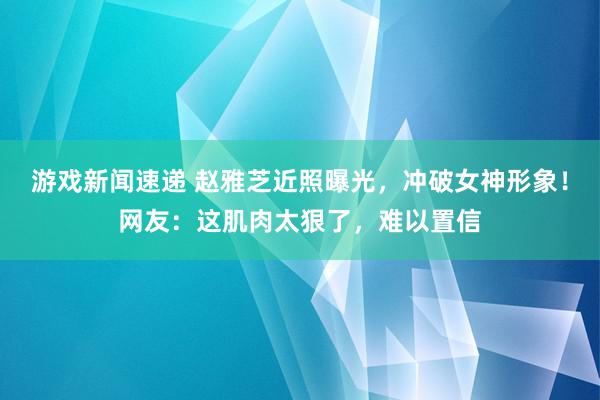 游戏新闻速递 赵雅芝近照曝光，冲破女神形象！网友：这肌肉太狠了，难以置信